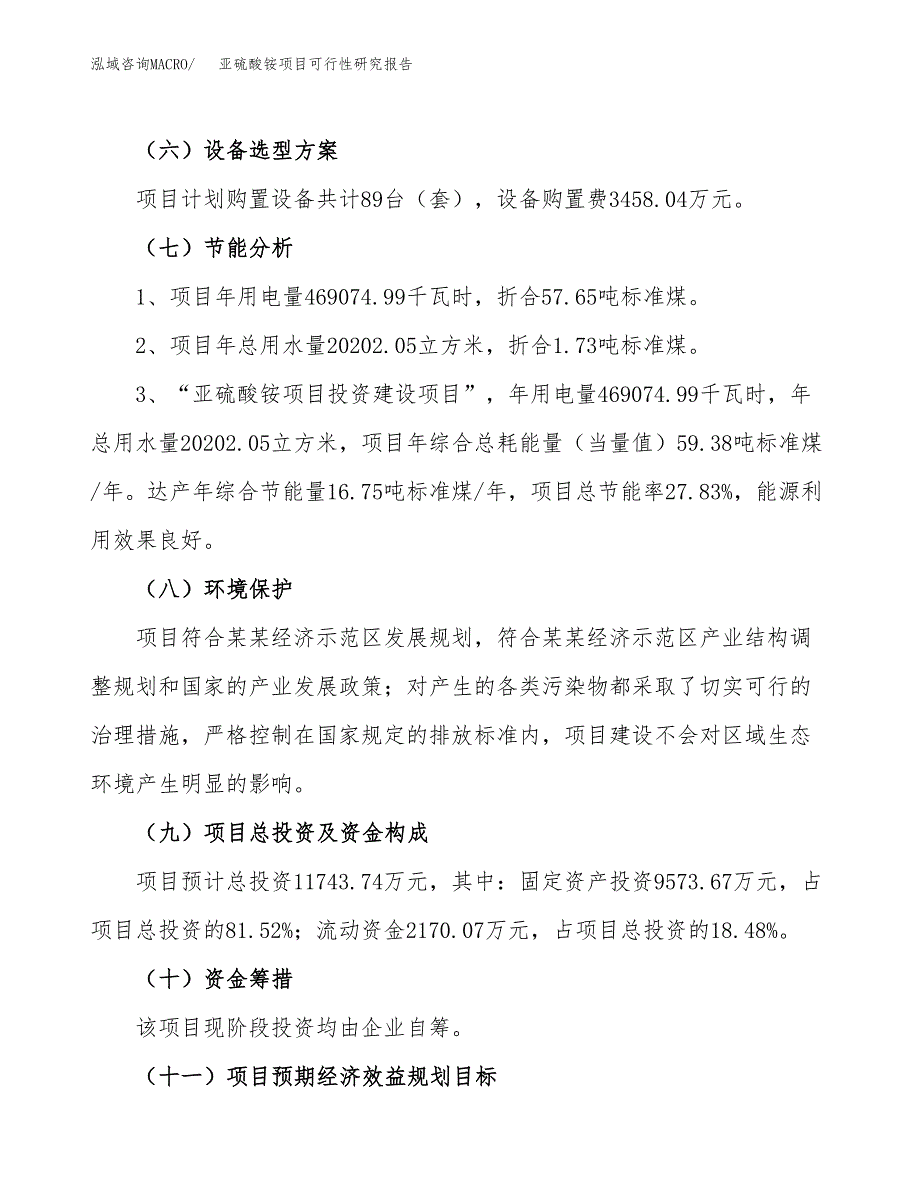 泓域咨询MACRO/　亚硫酸铵项目可行性研究报告

（六）设备选型方案

项目计划购置设备共计89台（套），设备购置费3458.04万元。

（七）节能分析

1、项目年用电量469074.99千瓦时，折合57.65吨标准煤。

2、项目年总用水量20202.05立方米，折合1.73吨标准煤。

3、“亚硫酸铵项目投资建设项目”，年用电量469074.99千瓦时，年总用水量20202.05立方米，项目年综合总耗能量（当量值）59.38吨标准煤/年。达产年综合节能量16.75吨标准煤/年，项目总节能率27.83%，能源利用效果良好。

（八）环境保护

项目符合某某经济示范区发展规划，符合某某经济示范区产业结构调整规划和国家的产业发展政策；对产生的各类污染物都采取了切实可行的治理措施，严格控制在国家规定的排放标准内，项目建设不会对区域生态环境产生明显的影响。

（九）项目总投资及资金构成

项目预计总投资11743.74万元，其中：固定资产投资9573.67万元，占项目总投资的81.52%；流动资金2170.07万元，占项目总投资的18.48%。

（十）资金筹措

该项目现阶段投资均由企业自筹。

（十一）项目预期经济效益规划目标